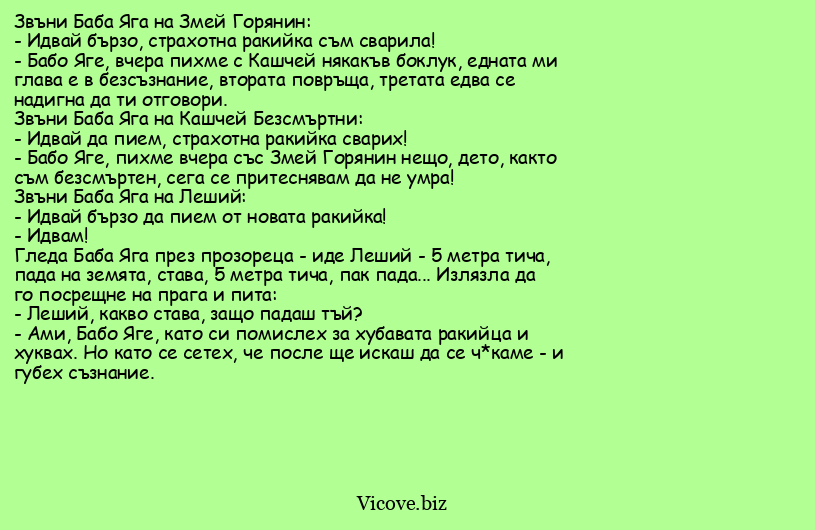 Звъни Баба Яга на Змей Горянин:
- Идвай бързо, страхотна ракийка съм сварила!
- Бабо Яге, вчера пихме с Кашчей някакъв боклук, едната ми глава е в безсъзнание, втората повръща, третата едва се надигна да ти отговори.
Звъни Баба Яга на Кашчей Безсмъртни:
- Идвай да пием, страхотна ракийка сварих!
- Бабо Яге, пихме вчера със Змей Горянин нещо, дето, както съм безсмъртен, сега се притеснявам да не умра!
Звъни Баба Яга на Леший:
- Идвай бързо да пием от новата ракийка!
- Идвам!
Гледа Баба Яга през прозореца - иде Леший - 5 метра тича, пада на земята, става, 5 метра тича, пак пада... Излязла да го посрещне на прага и пита:
- Леший, какво става, защо падаш тъй?
- Ами, Бабо Яге, като си помислех за хубавата ракийца и хуквах. Но като се сетех, че после ще искаш да се ч*каме - и губех съзнание.

Vicove.biz